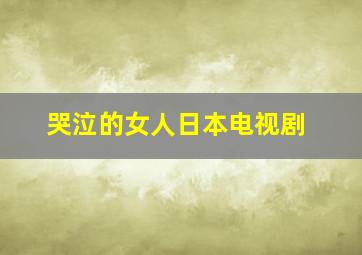 哭泣的女人日本电视剧